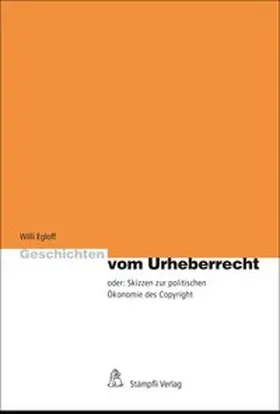 Willi Egloff

Geschichten vom Urheberrecht

oder: Skizzen zur politischen Ökonomie des Copyright

Stämpfli Verlag